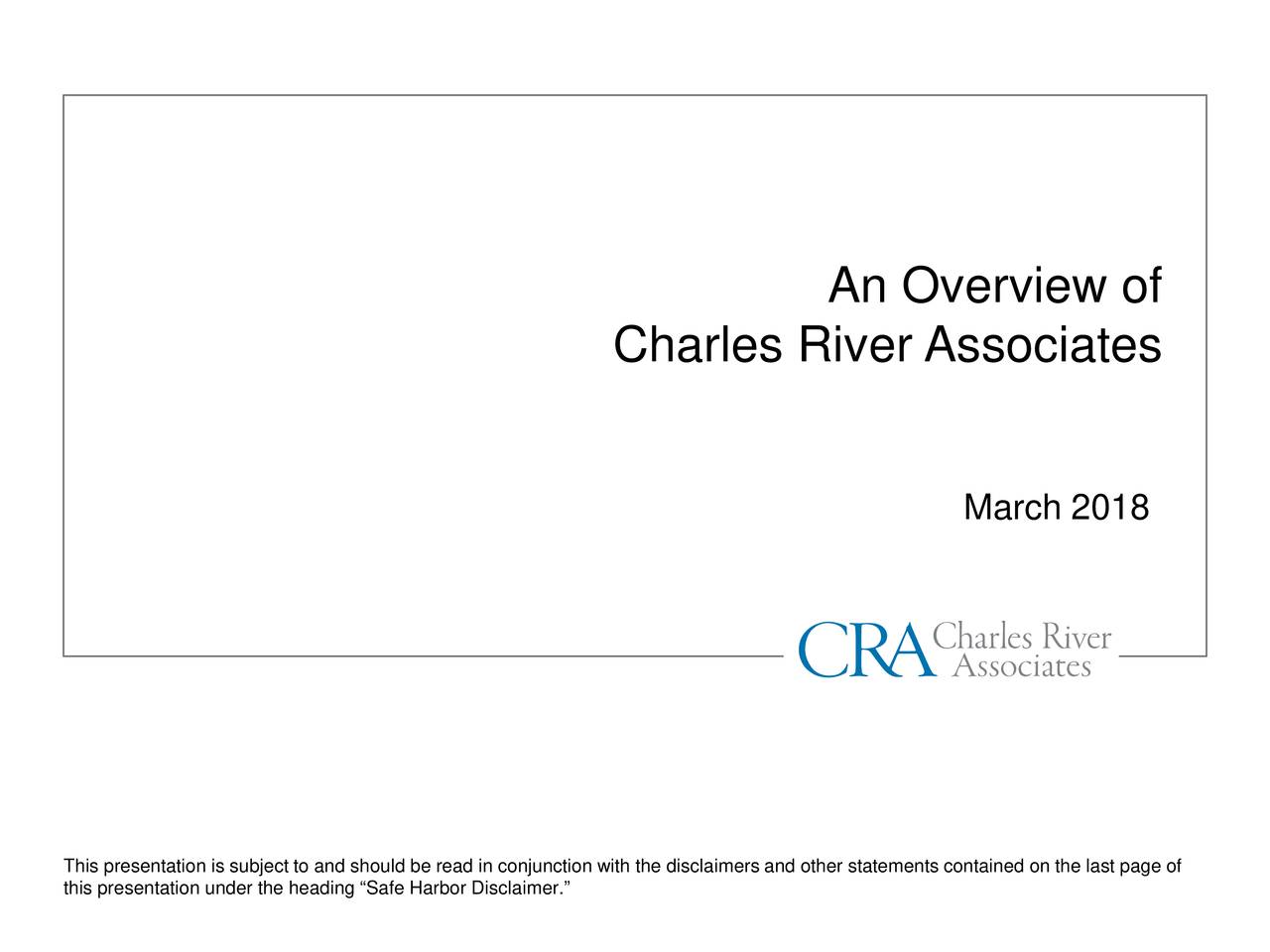 An Overview of
Charles River Associates

March 2018

CRA Charles River Associates

This presentation is subject to and should be read in conjunction with the disclaimers and other statements contained on the last page of this presentation under the heading “Safe Harbor Disclaimer.”